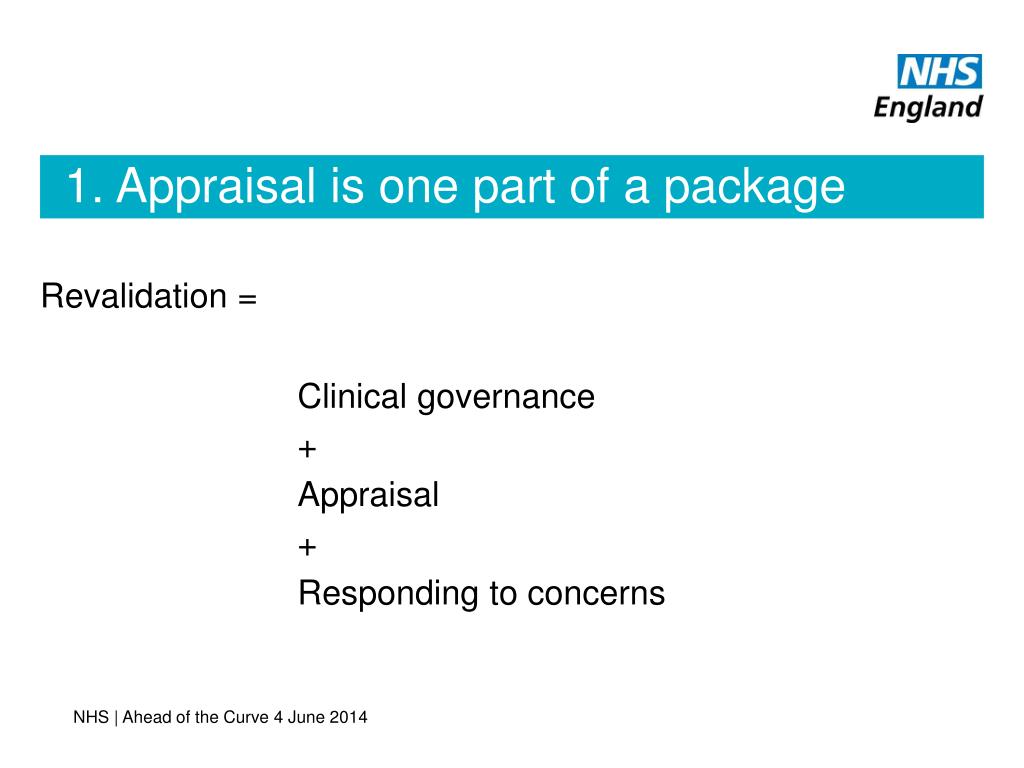 NHS
England

1. Appraisal is one part of a package

Revalidation =

Clinical governance
+
Appraisal
+
Responding to concerns

NHS | Ahead of the Curve 4 June 2014